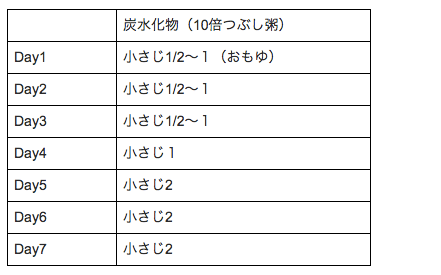 | | 炭水化物（10倍つぶし粥） |
|---|---|
| Day1 | 小さじ1/2〜１（おもゆ） |
| Day2 | 小さじ1/2〜１ |
| Day3 | 小さじ1/2〜１ |
| Day4 | 小さじ１ |
| Day5 | 小さじ2 |
| Day6 | 小さじ2 |
| Day7 | 小さじ2 |